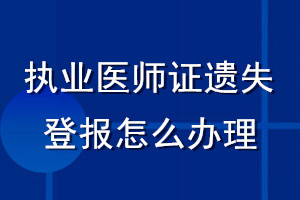 执业医师证遗失
登报怎么办理